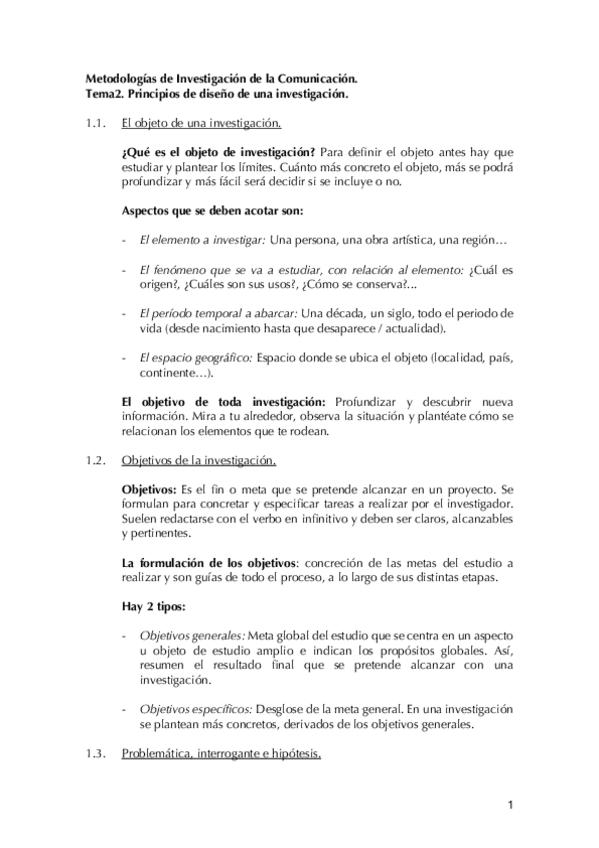 Metodologías de Investigación de la Comunicación.
Tema2. Principios de diseño de una investigación.

1.1. El objeto de una investigación.

¿Qué es el objeto de investigación? Para definir el objeto antes hay que estudiar y plantear los límites. Cuánto más concreto el objeto, más se podrá profundizar y más fácil será decidir si se incluye o no.

Aspectos que se deben acotar son:

- El elemento a investigar: Una persona, una obra artística, una región…

- El fenómeno que se va a estudiar, con relación al elemento: ¿Cuál es origen?, ¿Cuáles son sus usos?, ¿Cómo se conserva?...

- El período temporal a abarcar: Una década, un siglo, todo el periodo de vida (desde nacimiento hasta que desaparece / actualidad).

- El espacio geográfico: Espacio donde se ubica el objeto (localidad, país, continente…).

El objetivo de toda investigación: Profundizar y descubrir nueva información. Mira a tu alrededor, observa la situación y plantéate cómo se relacionan los elementos que te rodean.

1.2. Objetivos de la investigación.

Objetivos: Es el fin o meta que se pretende alcanzar en un proyecto. Se formulan para concretar y especificar tareas a realizar por el investigador. Suelen redactarse con el verbo en infinitivo y deben ser claros, alcanzables y pertinentes.

La formulación de los objetivos: concreción de las metas del estudio a realizar y son guías de todo el proceso, a lo largo de sus distintas etapas.

Hay 2 tipos:

- Objetivos generales: Meta global del estudio que se centra en un aspecto u objeto de estudio amplio e indican los propósitos globales. Así, resumen el resultado final que se pretende alcanzar con una investigación.

- Objetivos específicos: Desglose de la meta general. En una investigación se plantean más concretos, derivados de los objetivos generales.

1.3. Problemática, interrogante e hipótesis.

1